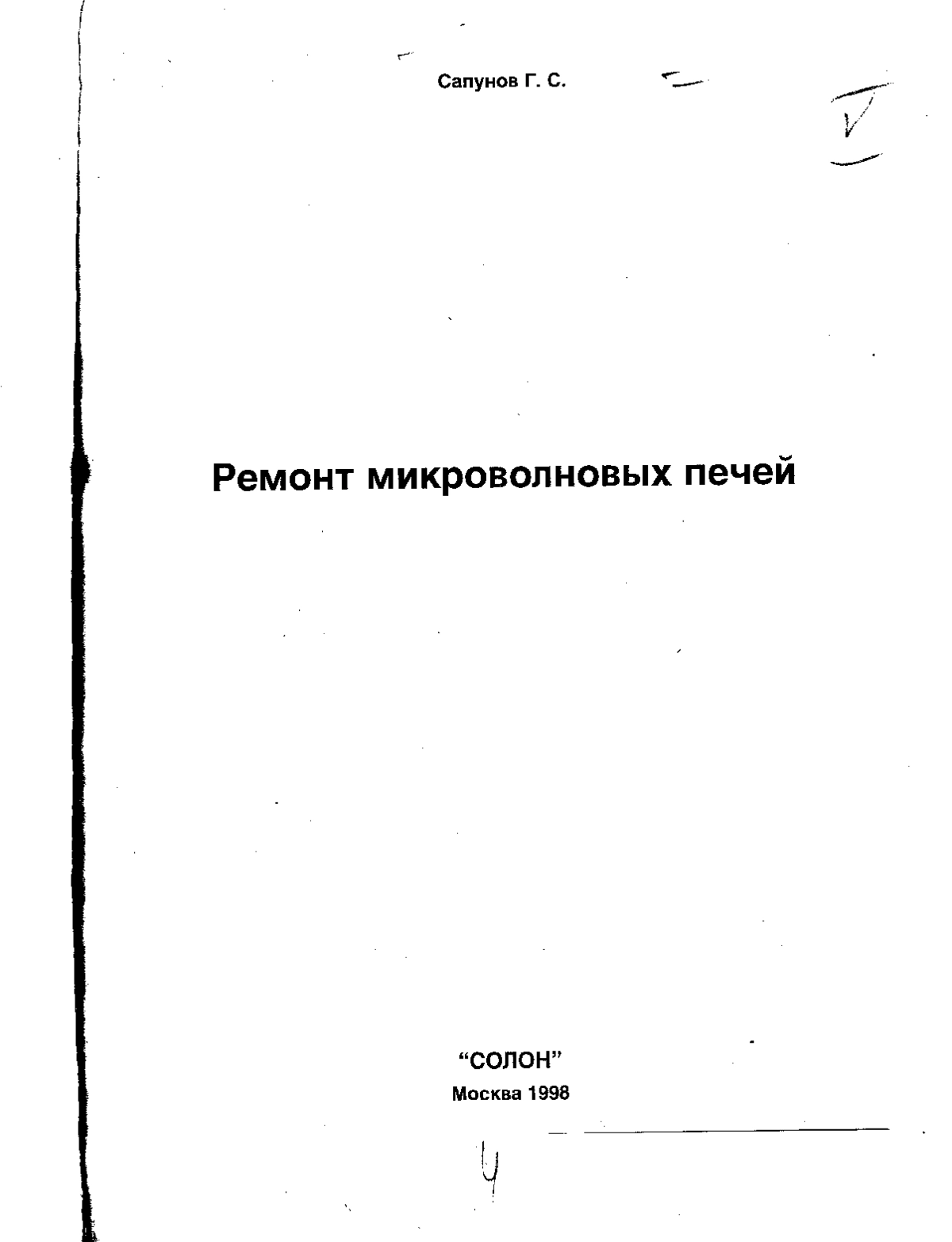 Сапунов Г. С.

V

Ремонт микроволновых печей

“СОЛОН”
Москва 1998

4